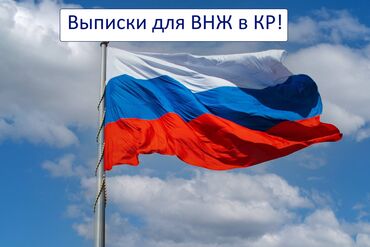 Выписки для ВНЖ в КР!